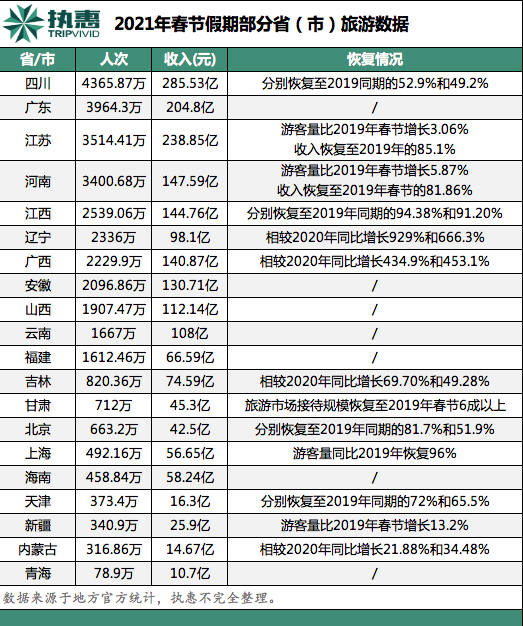 执惠
TRIPVIVID

2021年春节假期部分省（市）旅游数据

| 省/市 | 人次 | 收入(元) | 恢复情况 |
|---|---|---|---|
| 四川 | 4365.87万 | 285.53亿 | 分别恢复至2019同期的52.9%和49.2% |
| 广东 | 3964.3万 | 204.8亿 | / |
| 江苏 | 3514.41万 | 238.85亿 | 游客量比2019年春节增长3.06% 收入恢复至2019年的85.1% |
| 河南 | 3400.68万 | 147.59亿 | 游客量比2019年春节增长5.87% 收入恢复至2019年春节的81.86% |
| 江西 | 2539.06万 | 144.76亿 | 分别恢复至2019年同期的94.38%和91.20% |
| 辽宁 | 2336万 | 98.1亿 | 相较2020年同比增长929%和666.3% |
| 广西 | 2229.9万 | 140.87亿 | 相较2020年同比增长434.9%和453.1% |
| 安徽 | 2096.86万 | 130.71亿 | / |
| 山西 | 1907.47万 | 112.14亿 | / |
| 云南 | 1667万 | 108亿 | / |
| 福建 | 1612.46万 | 66.59亿 | / |
| 吉林 | 820.36万 | 74.59亿 | 相较2020年同比增长69.70%和49.28% |
| 甘肃 | 712万 | 45.3亿 | 旅游市场接待规模恢复至2019年春节6成以上 |
| 北京 | 663.2万 | 42.5亿 | 分别恢复至2019年同期的81.7%和51.9% |
| 上海 | 492.16万 | 56.65亿 | 游客量同比2019年恢复96% |
| 海南 | 458.84万 | 58.24亿 | / |
| 天津 | 373.4万 | 16.3亿 | 分别恢复至2019年同期的72%和65.5% |
| 新疆 | 340.9万 | 25.9亿 | 游客量比2019年春节增长13.2% |
| 内蒙古 | 316.86万 | 14.67亿 | 相较2020年同比增长21.88%和34.48% |
| 青海 | 78.9万 | 10.7亿 | / |

数据来源于地方官方统计，执惠不完全整理。